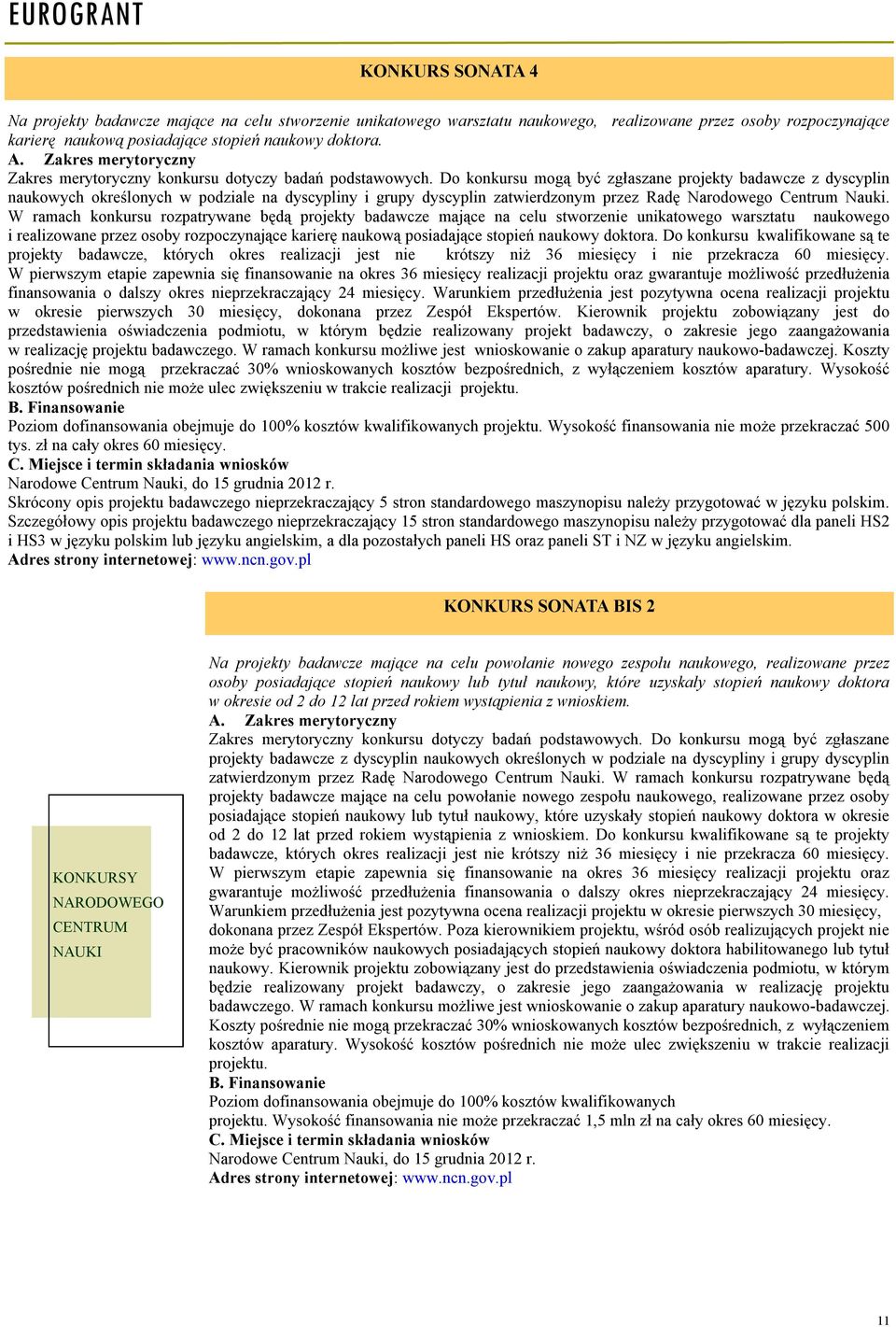 EUROGRANT

KONKURS SONATA 4

Na projekty badawcze mające na celu stworzenie unikatowego warsztatu naukowego, realizowane przez osoby rozpoczynające karierę naukową posiadające stopień naukowy doktora.

A. Zakres merytoryczny

Zakres merytoryczny konkursu dotyczy badań podstawowych. Do konkursu mogą być zgłaszane projekty badawcze z dyscyplin naukowych określonych w podziale na dyscypliny i grupy dyscyplin zatwierdzonym przez Radę Narodowego Centrum Nauki. W ramach konkursu rozpatrywane będą projekty badawcze mające na celu stworzenie unikatowego warsztatu naukowego i realizowane przez osoby rozpoczynające karierę naukową posiadające stopień naukowy doktora. Do konkursu kwalifikowane są te projekty badawcze, których okres realizacji jest nie krótszy niż 36 miesięcy i nie przekracza 60 miesięcy. W pierwszym etapie zapewnia się finansowanie na okres 36 miesięcy realizacji projektu oraz gwarantuje możliwość przedłużenia finansowania o dalszy okres nieprzekraczający 24 miesięcy. Warunkiem przedłużenia jest pozytywna ocena realizacji projektu w okresie pierwszych 30 miesięcy, dokonana przez Zespół Ekspertów. Kierownik projektu zobowiązany jest do przedstawienia oświadczenia podmiotu, w którym będzie realizowany projekt badawczy, o zakresie jego zaangażowania w realizację projektu badawczego. W ramach konkursu możliwe jest wnioskowanie o zakup aparatury naukowo-badawczej. Koszty pośrednie nie mogą przekraczać 30% wnioskowanych kosztów bezpośrednich, z wyłączeniem kosztów aparatury. Wysokość kosztów pośrednich nie może ulec zwiększeniu w trakcie realizacji projektu.

B. Finansowanie

Poziom dofinansowania obejmuje do 100% kosztów kwalifikowanych projektu. Wysokość finansowania nie może przekraczać 500 tys. zł na cały okres 60 miesięcy.

C. Miejsce i termin składania wniosków

Narodowe Centrum Nauki, do 15 grudnia 2012 r.

Skrócony opis projektu badawczego nieprzekraczający 5 stron standardowego maszynopisu należy przygotować w języku polskim. Szczegółowy opis projektu badawczego nieprzekraczający 15 stron standardowego maszynopisu należy przygotować dla paneli HS2 i HS3 w języku polskim lub języku angielskim, a dla pozostałych paneli HS oraz paneli ST i NZ w języku angielskim.

Adres strony internetowej: www.ncn.gov.pl

KONKURS SONATA BIS 2

KONKURSY NARODOWEGO CENTRUM NAUKI

Na projekty badawcze mające na celu powołanie nowego zespołu naukowego, realizowane przez osoby posiadające stopień naukowy lub tytuł naukowy, które uzyskały stopień naukowy doktora w okresie od 2 do 12 lat przed rokiem wystąpienia z wnioskiem.

A. Zakres merytoryczny

Zakres merytoryczny konkursu dotyczy badań podstawowych. Do konkursu mogą być zgłaszane projekty badawcze z dyscyplin naukowych określonych w podziale na dyscypliny i grupy dyscyplin zatwierdzonym przez Radę Narodowego Centrum Nauki. W ramach konkursu rozpatrywane będą projekty badawcze mające na celu powołanie nowego zespołu naukowego, realizowane przez osoby posiadające stopień naukowy lub tytuł naukowy, które uzyskały stopień naukowy doktora w okresie od 2 do 12 lat przed rokiem wystąpienia z wnioskiem. Do konkursu kwalifikowane są te projekty badawcze, których okres realizacji jest nie krótszy niż 36 miesięcy i nie przekracza 60 miesięcy. W pierwszym etapie zapewnia się finansowanie na okres 36 miesięcy realizacji projektu oraz gwarantuje możliwość przedłużenia finansowania o dalszy okres nieprzekraczający 24 miesięcy. Warunkiem przedłużenia jest pozytywna ocena realizacji projektu w okresie pierwszych 30 miesięcy, dokonana przez Zespół Ekspertów. Poza kierownikiem projektu, wśród osób realizujących projekt nie może być pracowników naukowych posiadających stopień naukowy doktora habilitowanego lub tytuł naukowy. Kierownik projektu zobowiązany jest do przedstawienia oświadczenia podmiotu, w którym będzie realizowany projekt badawczy, o zakresie jego zaangażowania w realizację projektu badawczego. W ramach konkursu możliwe jest wnioskowanie o zakup aparatury naukowo-badawczej. Koszty pośrednie nie mogą przekraczać 30% wnioskowanych kosztów bezpośrednich, z wyłączeniem kosztów aparatury. Wysokość kosztów pośrednich nie może ulec zwiększeniu w trakcie realizacji projektu.

B. Finansowanie

Poziom dofinansowania obejmuje do 100% kosztów kwalifikowanych projektu. Wysokość finansowania nie może przekraczać 1,5 mln zł na cały okres 60 miesięcy.

C. Miejsce i termin składania wniosków

Narodowe Centrum Nauki, do 15 grudnia 2012 r.

Adres strony internetowej: www.ncn.gov.pl

11